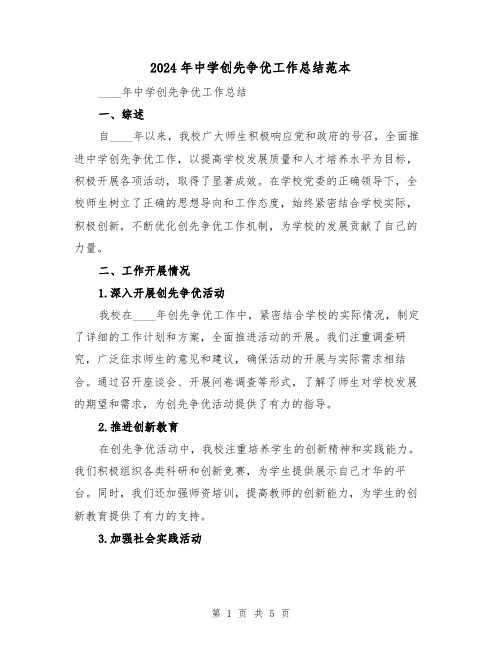 2024年中学创先争优工作总结范本

____年中学创先争优工作总结

一、综述

自____年以来，我校广大师生积极响应党和政府的号召，全面推进中学创先争优工作，以提高学校发展质量和人才培养水平为目标，积极开展各项活动，取得了显著成效。在学校党委的正确领导下，全校师生树立了正确的思想导向和工作态度，始终紧密结合学校实际，积极创新，不断优化创先争优工作机制，为学校的发展贡献了自己的力量。

二、工作开展情况

1.深入开展创先争优活动

我校在____年创先争优工作中，紧密结合学校的实际情况，制定了详细的工作计划和方案，全面推进活动的开展。我们注重调查研究，广泛征求师生的意见和建议，确保活动的开展与实际需求相结合。通过召开座谈会、开展问卷调查等形式，了解了师生对学校发展的期望和需求，为创先争优活动提供了有力的指导。

2.推进创新教育

在创先争优活动中，我校注重培养学生的创新精神和实践能力。我们积极组织各类科研和创新竞赛，为学生提供展示自己才华的平台。同时，我们还加强师资培训，提高教师的创新能力，为学生的创新教育提供了有力的支持。

3.加强社会实践活动

第 1 页 共 5 页